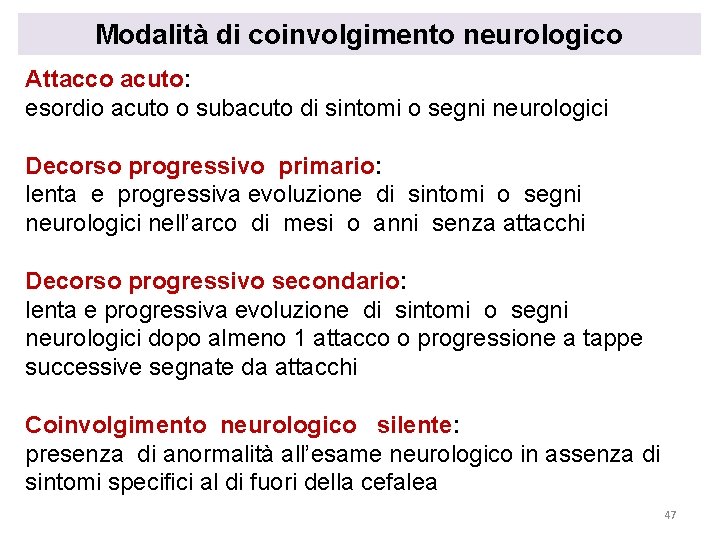 Modalità di coinvolgimento neurologico

Attacco acuto:
esordio acuto o subacuto di sintomi o segni neurologici

Decorso progressivo primario:
lenta e progressiva evoluzione di sintomi o segni neurologici nell'arco di mesi o anni senza attacchi

Decorso progressivo secondario:
lenta e progressiva evoluzione di sintomi o segni neurologici dopo almeno 1 attacco o progressione a tappe successive segnate da attacchi

Coinvolgimento neurologico silente:
presenza di anormalità all'esame neurologico in assenza di sintomi specifici al di fuori della cefalea

47